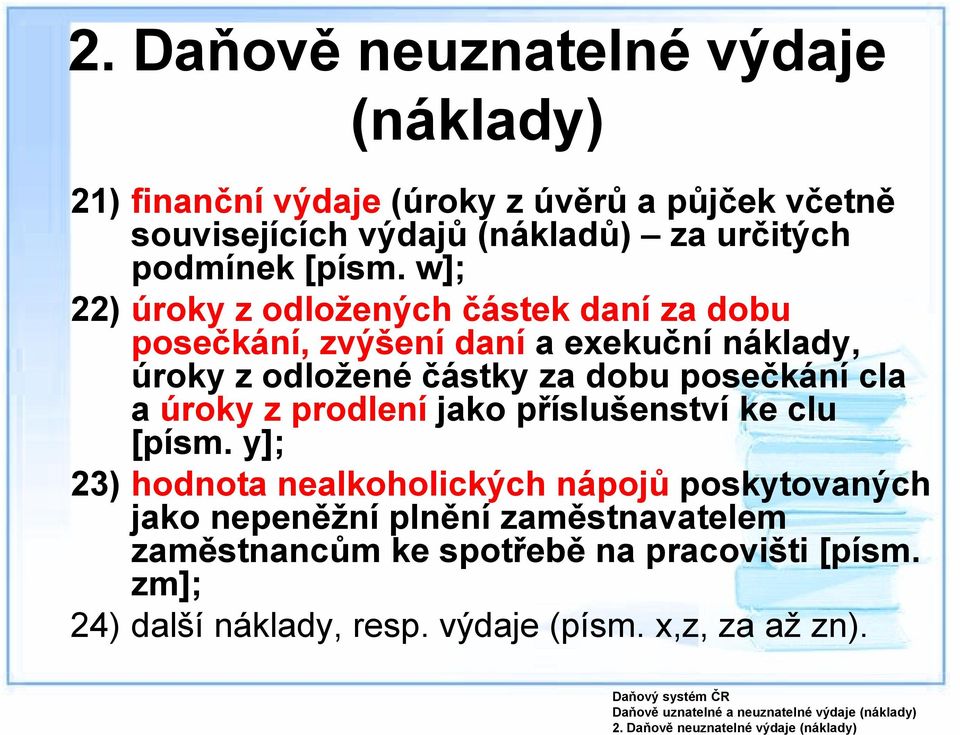 2. Daňově neuznatelné výdaje (náklady)

21) finanční výdaje (úroky z úvěrů a půjček včetně souvisejících výdajů (nákladů) – za určitých podmínek [písm. w];

22) úroky z odložených částek daní za dobu posečkání, zvýšení daní a exekuční náklady, úroky z odložené částky za dobu posečkání cla a úroky z prodlení jako příslušenství ke clu [písm. y];

23) hodnota nealkoholických nápojů poskytovaných jako nepeněžní plnění zaměstnavatelem zaměstnancům ke spotřebě na pracovišti [písm. zm];

24) další náklady, resp. výdaje (písm. x,z, za až zn).

Daňový systém ČR
Daňově uznatelné a neuznatelné výdaje (náklady)
2. Daňově neuznatelné výdaje (náklady)